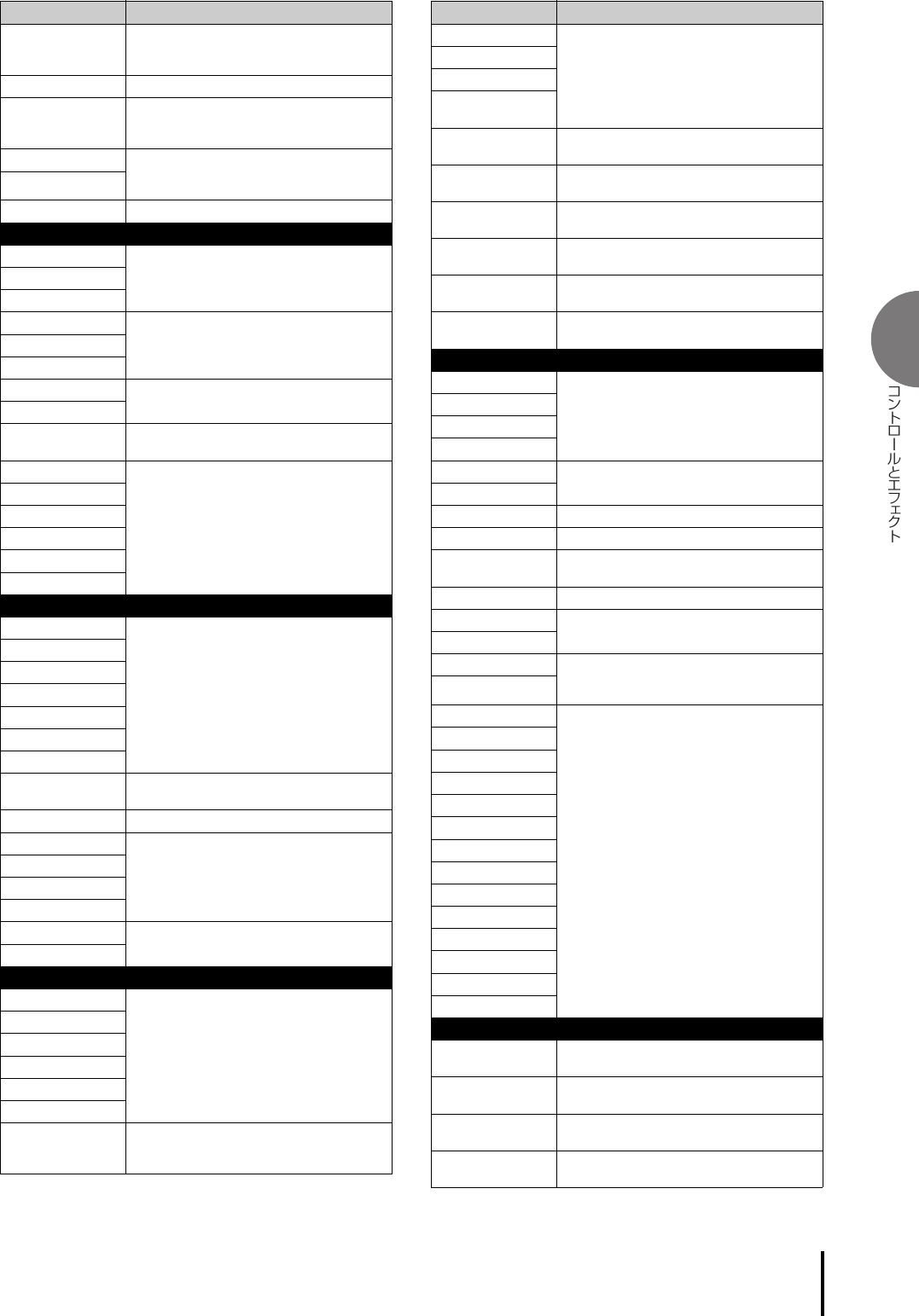 コントロールとエフェクト